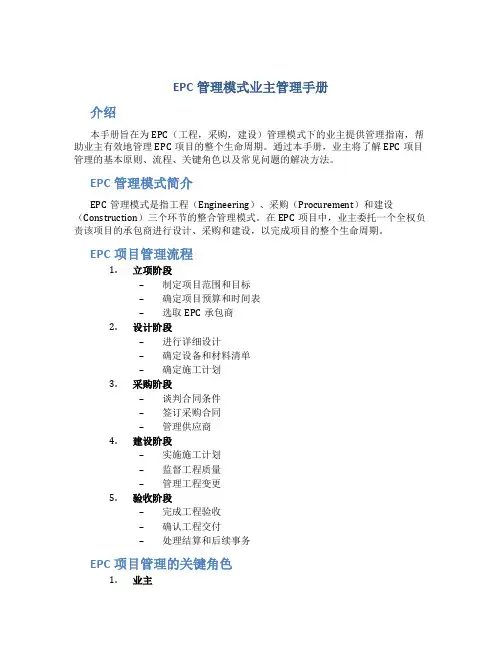 EPC 管理模式业主管理手册

介绍

本手册旨在为 EPC（工程，采购，建设）管理模式下的业主提供管理指南，帮助业主有效地管理 EPC 项目的整个生命周期。通过本手册，业主将了解 EPC 项目管理的基本原则、流程、关键角色以及常见问题的解决方法。

EPC 管理模式简介

EPC 管理模式是指工程（Engineering）、采购（Procurement）和建设（Construction）三个环节的整合管理模式。在 EPC 项目中，业主委托一个全权负责该项目的承包商进行设计、采购和建设，以完成项目的整个生命周期。

EPC 项目管理流程

1. 立项阶段
– 制定项目范围和目标
– 确定项目预算和时间表
– 选取 EPC 承包商
2. 设计阶段
– 进行详细设计
– 确定设备和材料清单
– 确定施工计划
3. 采购阶段
– 谈判合同条件
– 签订采购合同
– 管理供应商
4. 建设阶段
– 实施施工计划
– 监督工程质量
– 管理工程变更
5. 验收阶段
– 完成工程验收
– 确认工程交付
– 处理结算和后续事务

EPC 项目管理的关键角色

1. 业主